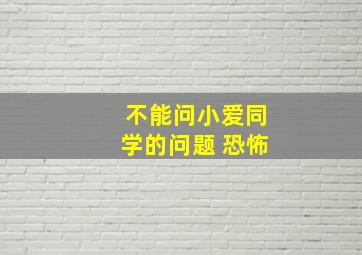 不能问小爱同学的问题 恐怖